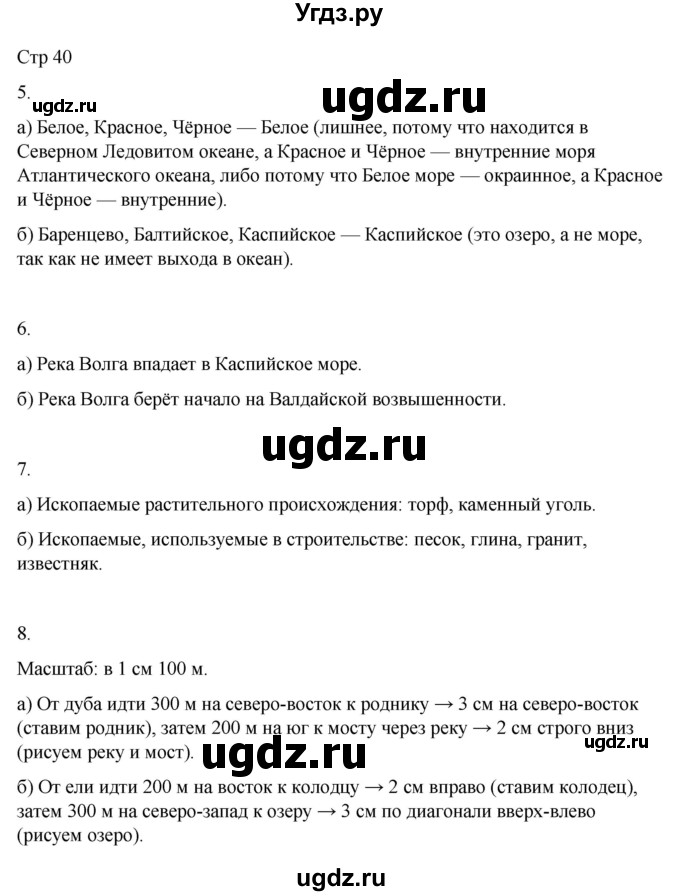 Угдз.ру

Стр 40

5.

ugdz.ru

ugdz.ru

а) Белое, Красное, Чёрное — Белое (лишнее, потому что находится в Северном Ледовитом океане, а Красное и Чёрное — внутренние моря Атлантического океана, либо потому что Белое море — окраинное, а Красное и Чёрное — внутренние).

б) Баренцево, Балтийское, Каспийское — Каспийское (это озеро, а не море, так как не имеет выхода в океан).

6.

а) Река Волга впадает в Каспийское море.

б) Река Волга берёт начало на Валдайской возвышенности.

ugdz.ru

7.

а) Ископаемые растительного происхождения: торф, каменный уголь.

б) Ископаемые, используемые в строительстве: песок, глина, гранит, известняк.

8.

Масштаб: в 1 см 100 м.

а) От дуба идти 300 м на северо-восток к роднику → 3 см на северо-восток (ставим родник), затем 200 м на юг к мосту через реку → 2 см строго вниз (рисуем реку и мост).

ugdz.ru

ugdz.ru

б) От ели идти 200 м на восток к колодцу → 2 см вправо (ставим колодец), затем 300 м на северо-запад к озеру → 3 см по диагонали вверх-влево (рисуем озеро).

ugdz.ru